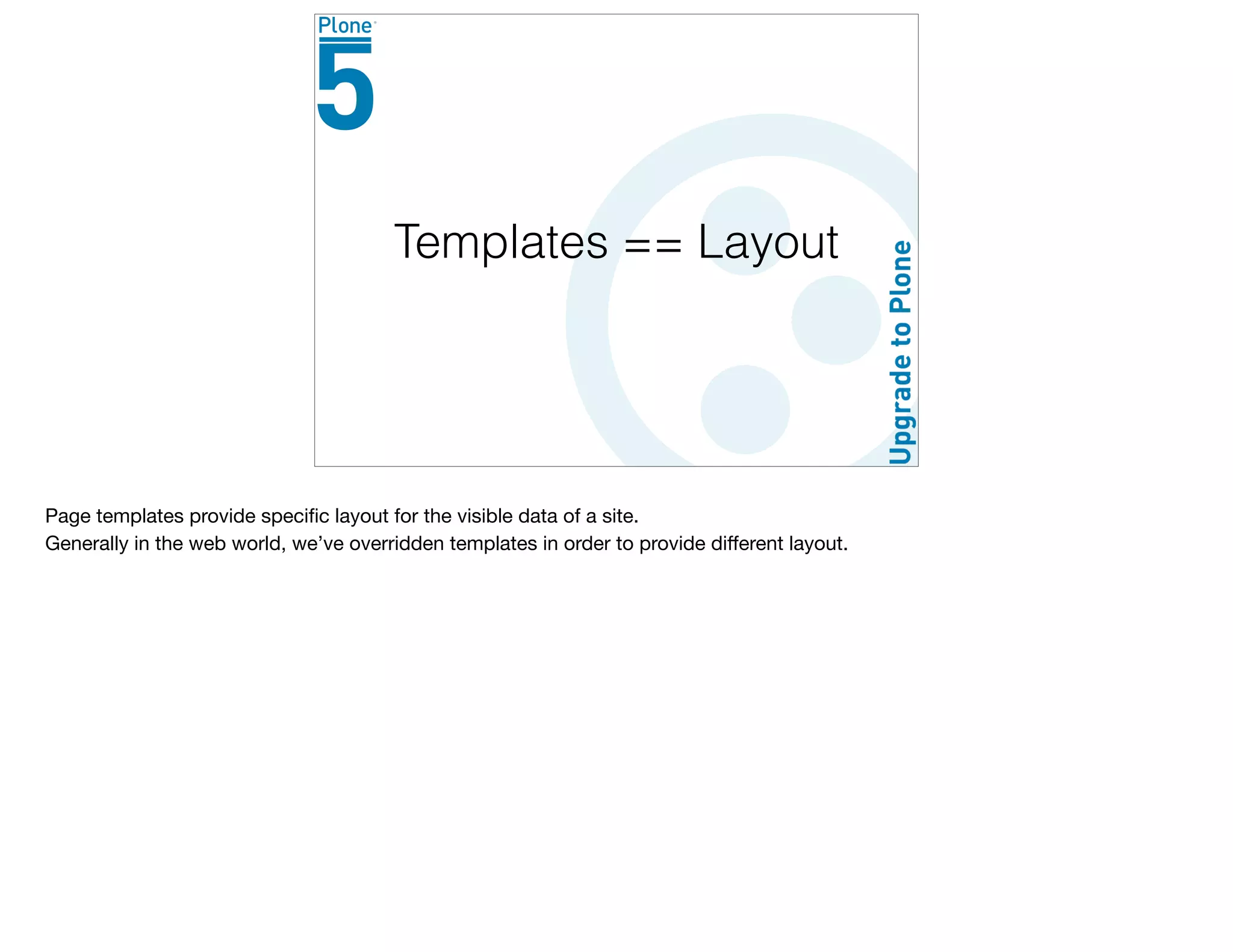 Plone

5

Templates == Layout

Upgrade to Plone

Page templates provide specific layout for the visible data of a site.
Generally in the web world, we've overridden templates in order to provide different layout.